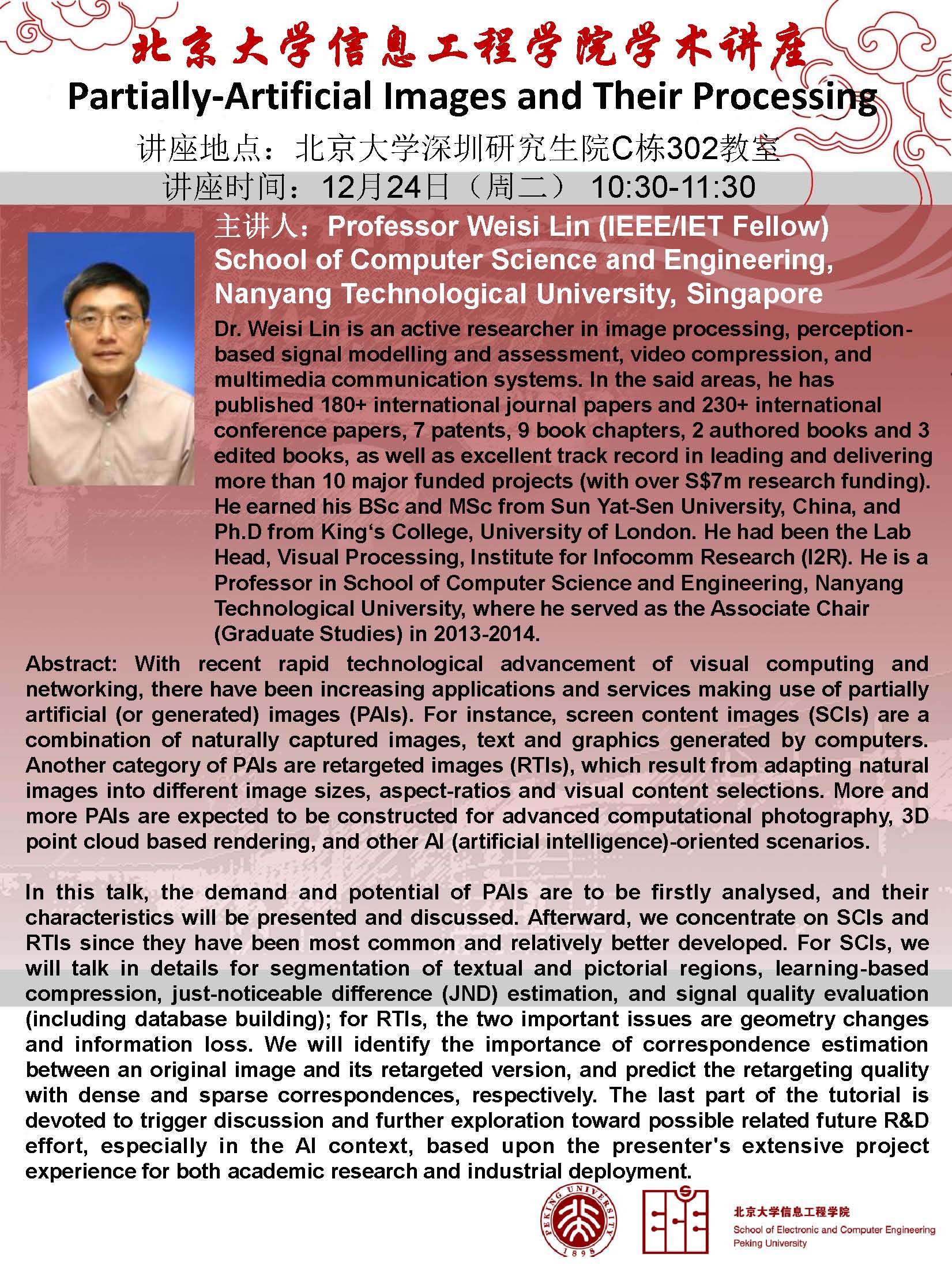 北京大学信息工程学院学术讲座

Partially-Artificial Images and Their Processing

讲座地点：北京大学深圳研究生院C栋302教室

讲座时间：12月24日（周二） 10:30-11:30

主讲人：Professor Weisi Lin (IEEE/IET Fellow)
School of Computer Science and Engineering, Nanyang Technological University, Singapore

Dr. Weisi Lin is an active researcher in image processing, perception-based signal modelling and assessment, video compression, and multimedia communication systems. In the said areas, he has published 180+ international journal papers and 230+ international conference papers, 7 patents, 9 book chapters, 2 authored books and 3 edited books, as well as excellent track record in leading and delivering more than 10 major funded projects (with over S$7m research funding). He earned his BSc and MSc from Sun Yat-Sen University, China, and Ph.D from King's College, University of London. He had been the Lab Head, Visual Processing, Institute for Infocomm Research (I2R). He is a Professor in School of Computer Science and Engineering, Nanyang Technological University, where he served as the Associate Chair (Graduate Studies) in 2013-2014.

Abstract: With recent rapid technological advancement of visual computing and networking, there have been increasing applications and services making use of partially artificial (or generated) images (PAIs). For instance, screen content images (SCIs) are a combination of naturally captured images, text and graphics generated by computers. Another category of PAIs are retargeted images (RTIs), which result from adapting natural images into different image sizes, aspect-ratios and visual content selections. More and more PAIs are expected to be constructed for advanced computational photography, 3D point cloud based rendering, and other AI (artificial intelligence)-oriented scenarios.

In this talk, the demand and potential of PAIs are to be firstly analysed, and their characteristics will be presented and discussed. Afterward, we concentrate on SCIs and RTIs since they have been most common and relatively better developed. For SCIs, we will talk in details for segmentation of textual and pictorial regions, learning-based compression, just-noticeable difference (JND) estimation, and signal quality evaluation (including database building); for RTIs, the two important issues are geometry changes and information loss. We will identify the importance of correspondence estimation between an original image and its retargeted version, and predict the retargeting quality with dense and sparse correspondences, respectively. The last part of the tutorial is devoted to trigger discussion and further exploration toward possible related future R&D effort, especially in the AI context, based upon the presenter's extensive project experience for both academic research and industrial deployment.

PEKING UNIVERSITY 1898

北京大学信息工程学院
School of Electronic and Computer Engineering
Peking University